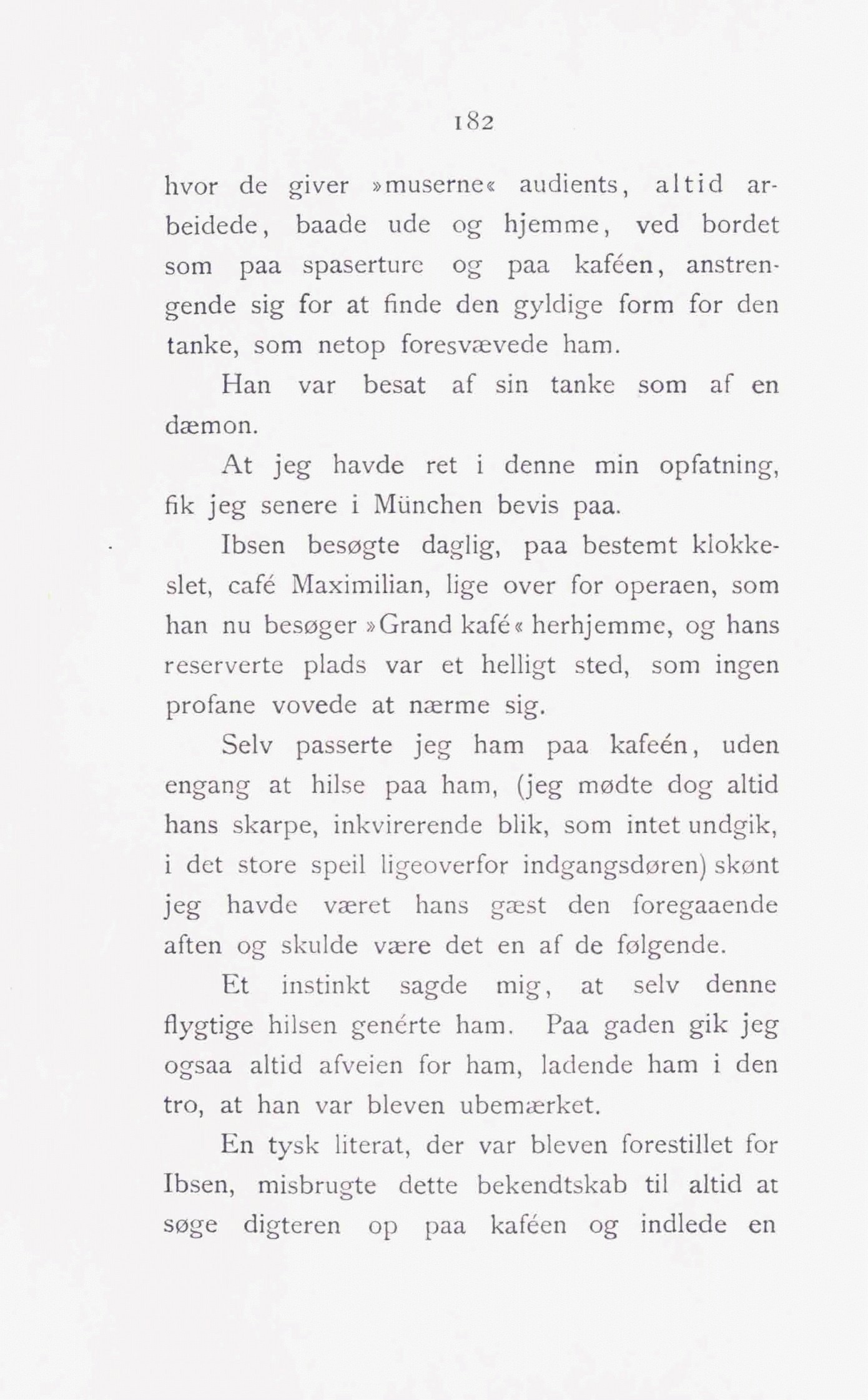 182

hvor de giver »muserne« audients, altid arbeidede, baade ude og hjemme, ved bordet som paa spaserture og paa kaféen, anstrengende sig for at finde den gyldige form for den tanke, som netop foresvævede ham.

Han var besat af sin tanke som af en dæmon.

At jeg havde ret i denne min opfatning, fik jeg senere i München bevis paa.

Ibsen besøgte daglig, paa bestemt klokkeslet, café Maximilian, lige over for operaen, som han nu besøger »Grand kafé« herhjemme, og hans reserverte plads var et helligt sted, som ingen profane vovede at nærme sig.

Selv passerte jeg ham paa kafeén, uden engang at hilse paa ham, (jeg mødte dog altid hans skarpe, inkvirerende blik, som intet undgik, i det store speil ligeoverfor indgangsdøren) skønt jeg havde været hans gæst den foregaaende aften og skulde være det en af de følgende.

Et instinkt sagde mig, at selv denne flygtige hilsen genérte ham. Paa gaden gik jeg ogsaa altid afveien for ham, ladende ham i den tro, at han var bleven ubemærket.

En tysk literat, der var bleven forestillet for Ibsen, misbrugte dette bekendtskab til altid at søge digteren op paa kaféen og indlede en